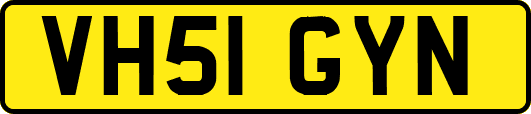 VH51 GYN